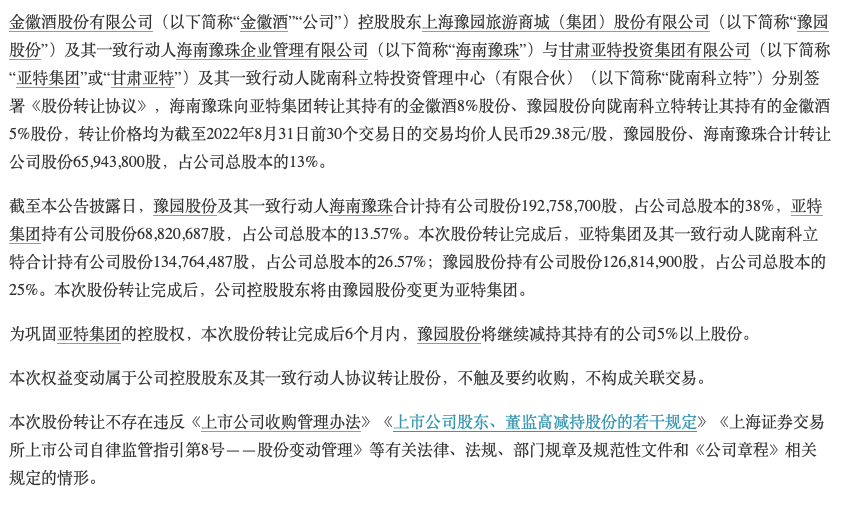 金徽酒股份有限公司（以下简称“金徽酒”“公司”）控股股东上海豫园旅游商城（集团）股份有限公司（以下简称“豫园股份”）及其一致行动人海南豫珠企业管理有限公司（以下简称“海南豫珠”）与甘肃亚特投资集团有限公司（以下简称“亚特集团”或“甘肃亚特”）及其一致行动人陇南科立特投资管理中心（有限合伙）（以下简称“陇南科立特”）分别签署《股份转让协议》，海南豫珠向亚特集团转让其持有的金徽酒8%股份、豫园股份向陇南科立特转让其持有的金徽酒5%股份，转让价格均为截至2022年8月31日前30个交易日的交易均价人民币29.38元/股，豫园股份、海南豫珠合计转让公司股份65,943,800股，占公司总股本的13%。

截至本公告披露日，豫园股份及其一致行动人海南豫珠合计持有公司股份192,758,700股，占公司总股本的38%，亚特集团持有公司股份68,820,687股，占公司总股本的13.57%。本次股份转让完成后，亚特集团及其一致行动人陇南科立特合计持有公司股份134,764,487股，占公司总股本的26.57%；豫园股份持有公司股份126,814,900股，占公司总股本的25%。本次股份转让完成后，公司控股股东将由豫园股份变更为亚特集团。

为巩固亚特集团的控股权，本次股份转让完成后6个月内，豫园股份将继续减持其持有的公司5%以上股份。

本次权益变动属于公司控股股东及其一致行动人协议转让股份，不触及要约收购，不构成关联交易。

本次股份转让不存在违反《上市公司收购管理办法》《上市公司股东、董监高减持股份的若干规定》《上海证券交易所上市公司自律监管指引第8号——股份变动管理》等有关法律、法规、部门规章及规范性文件和《公司章程》相关规定的情形。